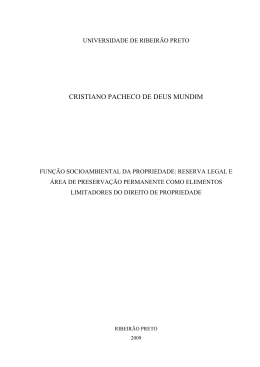 UNIVERSIDADE DE RIBEIRÃO PRETO

CRISTIANO PACHECO DE DEUS MUNDIM

FUNÇÃO SOCIOAMBIENTAL DA PROPRIEDADE: RESERVA LEGAL E ÁREA DE PRESERVAÇÃO PERMANENTE COMO ELEMENTOS LIMITADORES DO DIREITO DE PROPRIEDADE

RIBEIRÃO PRETO
2009